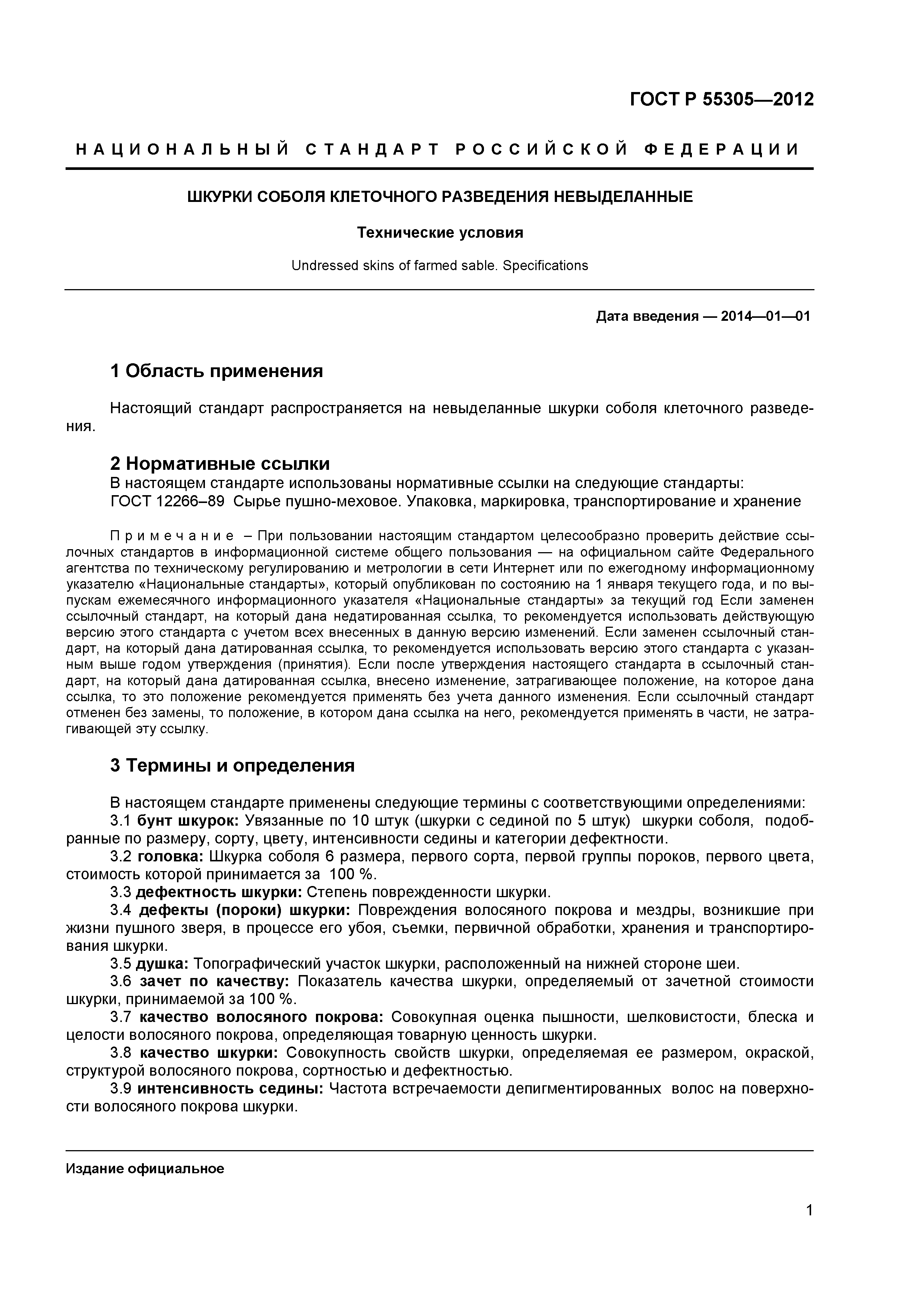 ГОСТ Р 55305—2012

НАЦИОНАЛЬНЫЙ СТАНДАРТ РОССИЙСКОЙ ФЕДЕРАЦИИ

ШКУРКИ СОБОЛЯ КЛЕТОЧНОГО РАЗВЕДЕНИЯ НЕВЫДЕЛАННЫЕ

Технические условия

Undressed skins of farmed sable. Specifications

Дата введения — 2014—01—01

1 Область применения

Настоящий стандарт распространяется на невыделанные шкурки соболя клеточного разведения.

2 Нормативные ссылки

В настоящем стандарте использованы нормативные ссылки на следующие стандарты:
ГОСТ 12266–89 Сырье пушно-меховое. Упаковка, маркировка, транспортирование и хранение

Примечание – При пользовании настоящим стандартом целесообразно проверить действие ссылочных стандартов в информационной системе общего пользования — на официальном сайте Федерального агентства по техническому регулированию и метрологии в сети Интернет или по ежегодному информационному указателю «Национальные стандарты», который опубликован по состоянию на 1 января текущего года, и по выпускам ежемесячного информационного указателя «Национальные стандарты» за текущий год Если заменен ссылочный стандарт, на который дана недатированная ссылка, то рекомендуется использовать действующую версию этого стандарта с учетом всех внесенных в данную версию изменений. Если заменен ссылочный стандарт, на который дана датированная ссылка, то рекомендуется использовать версию этого стандарта с указанным выше годом утверждения (принятия). Если после утверждения настоящего стандарта в ссылочный стандарт, на который дана датированная ссылка, внесено изменение, затрагивающее положение, на которое дана ссылка, то это положение рекомендуется применять без учета данного изменения. Если ссылочный стандарт отменен без замены, то положение, в котором дана ссылка на него, рекомендуется применять в части, не затрагивающей эту ссылку.

3 Термины и определения

В настоящем стандарте применены следующие термины с соответствующими определениями:
3.1 бунт шкурок: Увязанные по 10 штук (шкурки с сединой по 5 штук) шкурки соболя, подобранные по размеру, сорту, цвету, интенсивности седины и категории дефектности.
3.2 головка: Шкурка соболя 6 размера, первого сорта, первой группы пороков, первого цвета, стоимость которой принимается за 100 %.
3.3 дефектность шкурки: Степень поврежденности шкурки.
3.4 дефекты (пороки) шкурки: Повреждения волосяного покрова и мездры, возникшие при жизни пушного зверя, в процессе его убоя, съемки, первичной обработки, хранения и транспортирования шкурки.
3.5 душка: Топографический участок шкурки, расположенный на нижней стороне шеи.
3.6 зачет по качеству: Показатель качества шкурки, определяемый от зачетной стоимости шкурки, принимаемой за 100 %.
3.7 качество волосяного покрова: Совокупная оценка пышности, шелковистости, блеска и целости волосяного покрова, определяющая товарную ценность шкурки.
3.8 качество шкурки: Совокупность свойств шкурки, определяемая ее размером, окраской, структурой волосяного покрова, сортностью и дефектностью.
3.9 интенсивность седины: Частота встречаемости депигментированных волос на поверхности волосяного покрова шкурки.

Издание официальное

1